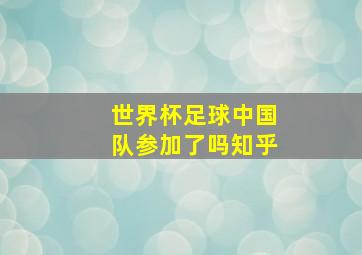 世界杯足球中国队参加了吗知乎